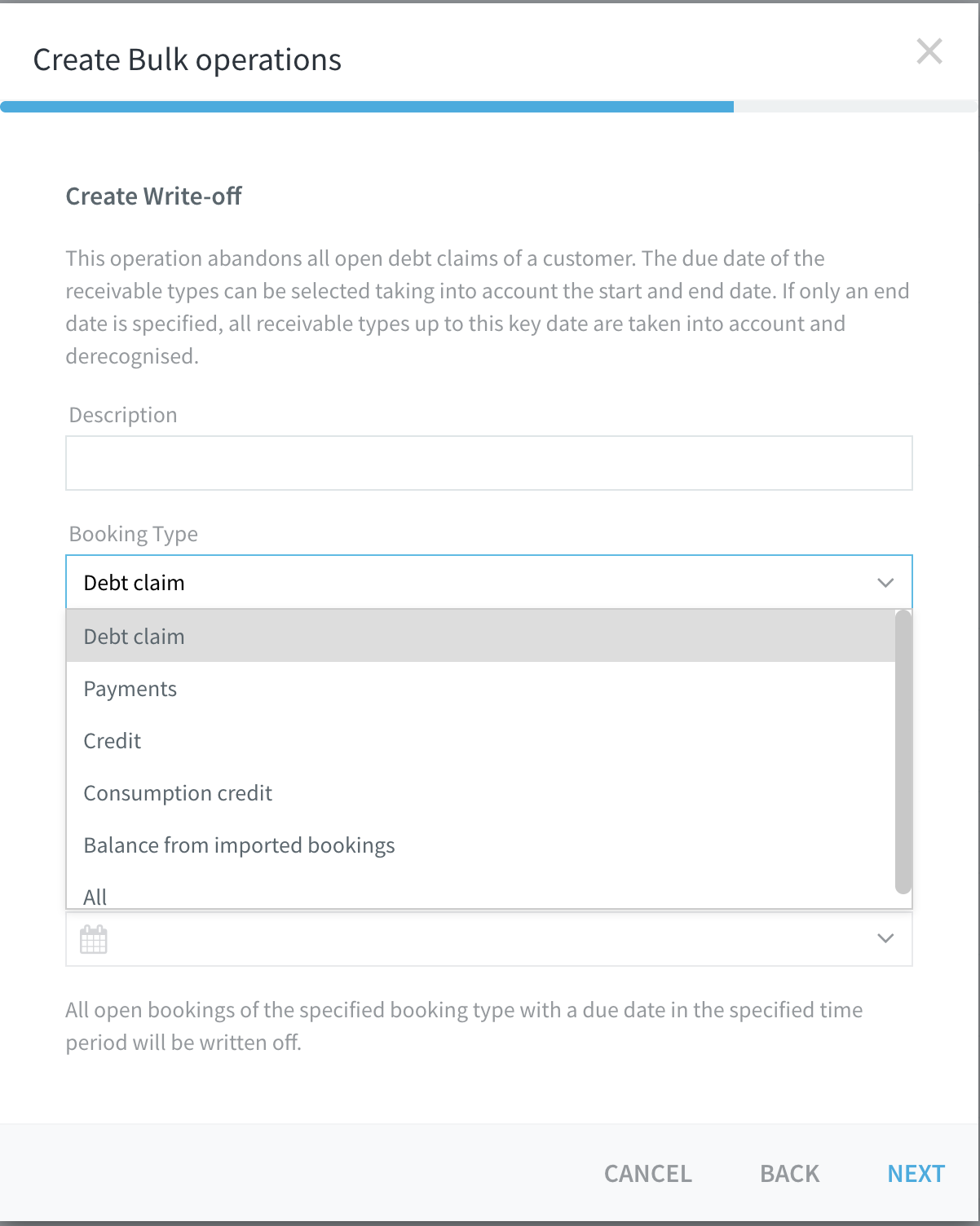 Create Bulk operations

Create Write-off

This operation abandons all open debt claims of a customer. The due date of the receivable types can be selected taking into account the start and end date. If only an end date is specified, all receivable types up to this key date are taken into account and derecognised.

Description

Booking Type

Debt claim

Debt claim

Payments

Credit

Consumption credit

Balance from imported bookings

All

All open bookings of the specified booking type with a due date in the specified time period will be written off.

CANCEL BACK NEXT